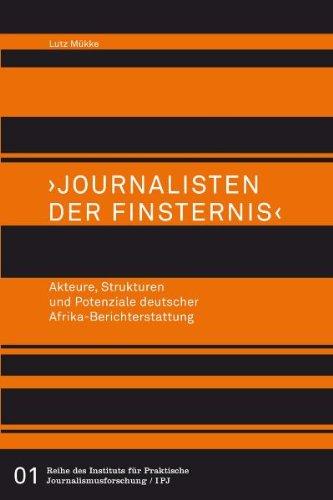 Lutz Mükke

›JOURNALISTEN DER FINSTERNIS‹

Akteure, Strukturen und Potenziale deutscher Afrika-Berichterstattung

01 Reihe des Instituts für Praktische Journalismusforschung / IPJ